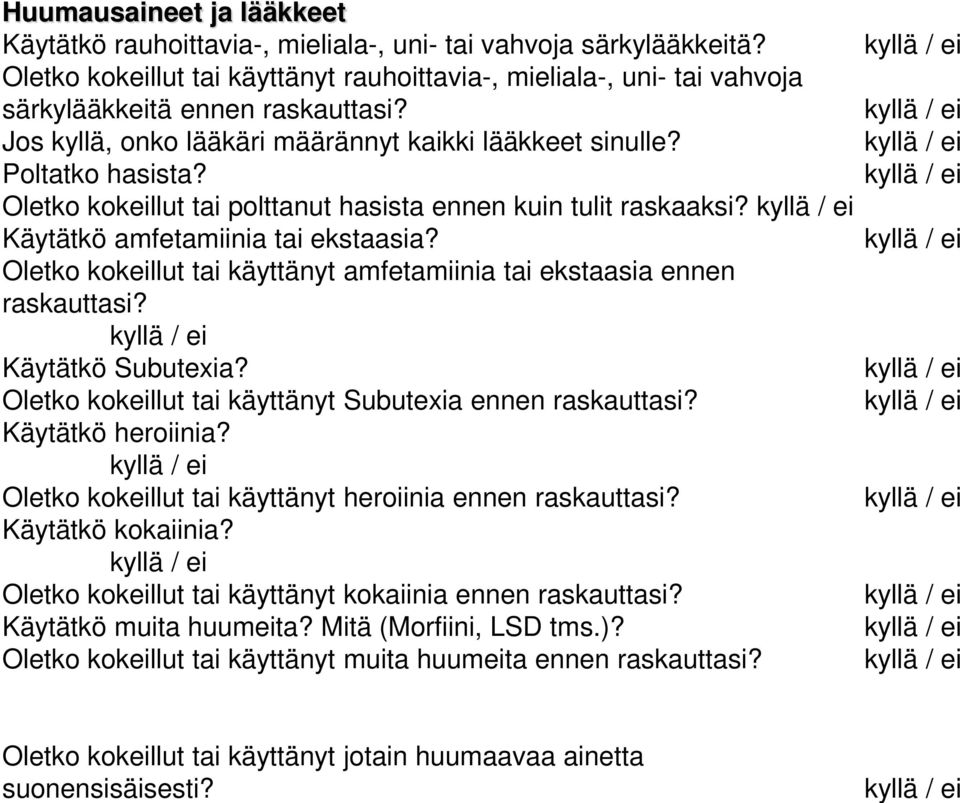 Huumausaineet ja lääkkeet
Käytätkö rauhoittavia-, mieliala-, uni- tai vahvoja särkylääkkeitä? kyllä / ei
Oletko kokeillut tai käyttänyt rauhoittavia-, mieliala-, uni- tai vahvoja särkylääkkeitä ennen raskauttasi? kyllä / ei
Jos kyllä, onko lääkäri määrännyt kaikki lääkkeet sinulle? kyllä / ei
Poltatko hasista? kyllä / ei
Oletko kokeillut tai polttanut hasista ennen kuin tulit raskaaksi? kyllä / ei
Käytätkö amfetamiinia tai ekstaasia? kyllä / ei
Oletko kokeillut tai käyttänyt amfetamiinia tai ekstaasia ennen raskauttasi?
kyllä / ei
Käytätkö Subutexia? kyllä / ei
Oletko kokeillut tai käyttänyt Subutexia ennen raskauttasi? kyllä / ei
Käytätkö heroiinia?
kyllä / ei
Oletko kokeillut tai käyttänyt heroiinia ennen raskauttasi? kyllä / ei
Käytätkö kokaiinia?
kyllä / ei
Oletko kokeillut tai käyttänyt kokaiinia ennen raskauttasi? kyllä / ei
Käytätkö muita huumeita? Mitä (Morfiini, LSD tms.)? kyllä / ei
Oletko kokeillut tai käyttänyt muita huumeita ennen raskauttasi? kyllä / ei

Oletko kokeillut tai käyttänyt jotain huumaavaa ainetta suonensisäisesti? kyllä / ei